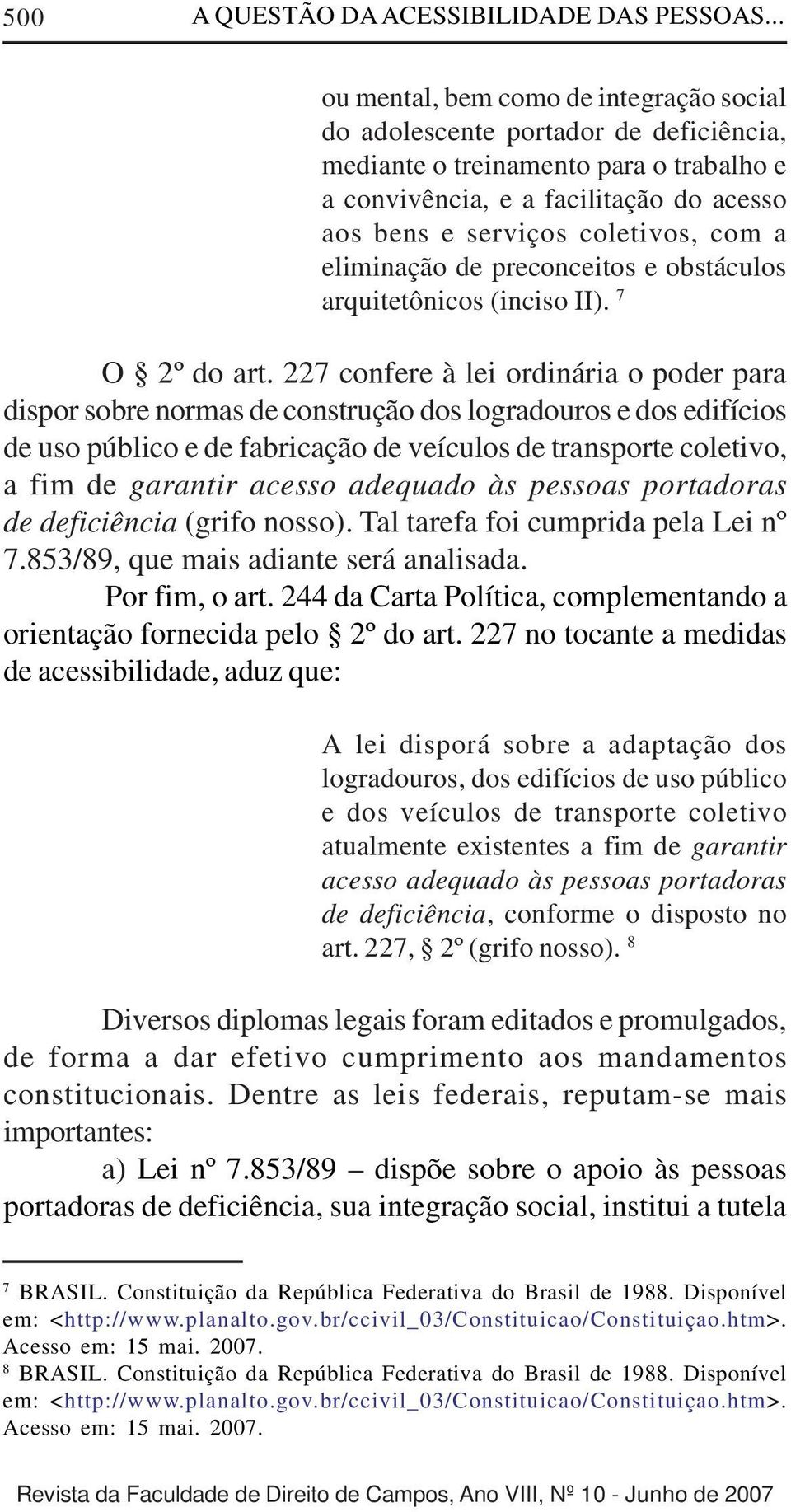 500 A QUESTÃO DA ACESSIBILIDADE DAS PESSOAS...

ou mental, bem como de integração social do adolescente portador de deficiência, mediante o treinamento para o trabalho e a convivência, e a facilitação do acesso aos bens e serviços coletivos, com a eliminação de preconceitos e obstáculos arquitetônicos (inciso II). 7

O § 2º do art. 227 confere à lei ordinária o poder para dispor sobre normas de construção dos logradouros e dos edifícios de uso público e de fabricação de veículos de transporte coletivo, a fim de garantir acesso adequado às pessoas portadoras de deficiência (grifo nosso). Tal tarefa foi cumprida pela Lei nº 7.853/89, que mais adiante será analisada.

Por fim, o art. 244 da Carta Política, complementando a orientação fornecida pelo § 2º do art. 227 no tocante a medidas de acessibilidade, aduz que:

A lei disporá sobre a adaptação dos logradouros, dos edifícios de uso público e dos veículos de transporte coletivo atualmente existentes a fim de garantir acesso adequado às pessoas portadoras de deficiência, conforme o disposto no art. 227, § 2º (grifo nosso). 8

Diversos diplomas legais foram editados e promulgados, de forma a dar efetivo cumprimento aos mandamentos constitucionais. Dentre as leis federais, reputam-se mais importantes:

a) Lei nº 7.853/89 – dispõe sobre o apoio às pessoas portadoras de deficiência, sua integração social, institui a tutela

7 BRASIL. Constituição da República Federativa do Brasil de 1988. Disponível em: <http://www.planalto.gov.br/ccivil_03/Constituicao/Constituiçao.htm>. Acesso em: 15 mai. 2007.
8 BRASIL. Constituição da República Federativa do Brasil de 1988. Disponível em: <http://www.planalto.gov.br/ccivil_03/Constituicao/Constituiçao.htm>. Acesso em: 15 mai. 2007.

Revista da Faculdade de Direito de Campos, Ano VIII, Nº 10 - Junho de 2007